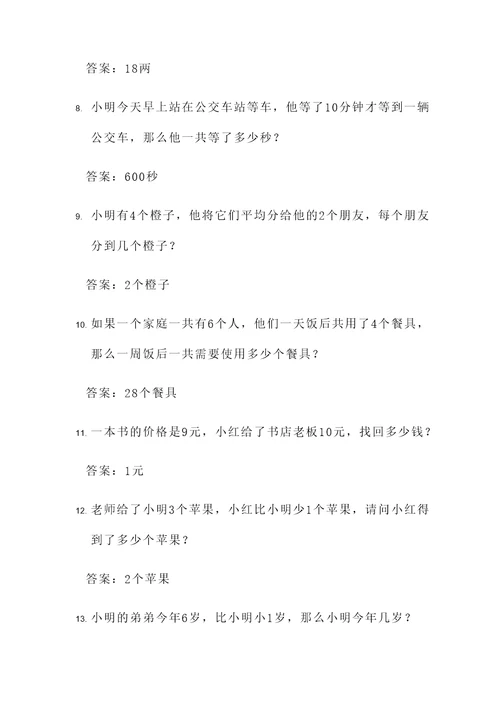 答案：18两

8. 小明今天早上站在公交车站等车，他等了10分钟才等到一辆公交车，那么他一共等了多少秒？

答案：600秒

9. 小明有4个橙子，他将它们平均分给他的2个朋友，每个朋友分到几个橙子？

答案：2个橙子

10. 如果一个家庭一共有6个人，他们一天饭后共用了4个餐具，那么一周饭后一共需要使用多少个餐具？

答案：28个餐具

11. 一本书的价格是9元，小红给了书店老板10元，找回多少钱？

答案：1元

12. 老师给了小明3个苹果，小红比小明少1个苹果，请问小红得到了多少个苹果？

答案：2个苹果

13. 小明的弟弟今年6岁，比小明小1岁，那么小明今年几岁？